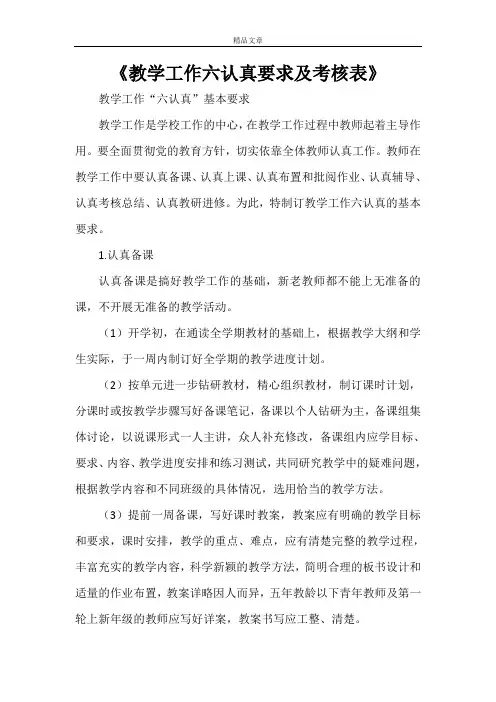 精品文章

《教学工作六认真要求及考核表》

教学工作“六认真”基本要求

教学工作是学校工作的中心，在教学工作过程中教师起着主导作用。要全面贯彻党的教育方针，切实依靠全体教师认真工作。教师在教学工作中要认真备课、认真上课、认真布置和批阅作业、认真辅导、认真考核总结、认真教研进修。为此，特制订教学工作六认真的基本要求。

1.认真备课

认真备课是搞好教学工作的基础，新老教师都不能上无准备的课，不开展无准备的教学活动。

（1）开学初，在通读全学期教材的基础上，根据教学大纲和学生实际，于一周内制订好全学期的教学进度计划。

（2）按单元进一步钻研教材，精心组织教材，制订课时计划，分课时或按教学步骤写好备课笔记，备课以个人钻研为主，备课组集体讨论，以说课形式一人主讲，众人补充修改，备课组内应学目标、要求、内容、教学进度安排和练习测试，共同研究教学中的疑难问题，根据教学内容和不同班级的具体情况，选用恰当的教学方法。

（3）提前一周备课，写好课时教案，教案应有明确的教学目标和要求，课时安排，教学的重点、难点，应有清楚完整的教学过程，丰富充实的教学内容，科学新颖的教学方法，简明合理的板书设计和适量的作业布置，教案详略因人而异，五年教龄以下青年教师及第一轮上新年级的教师应写好详案，教案书写应工整、清楚。